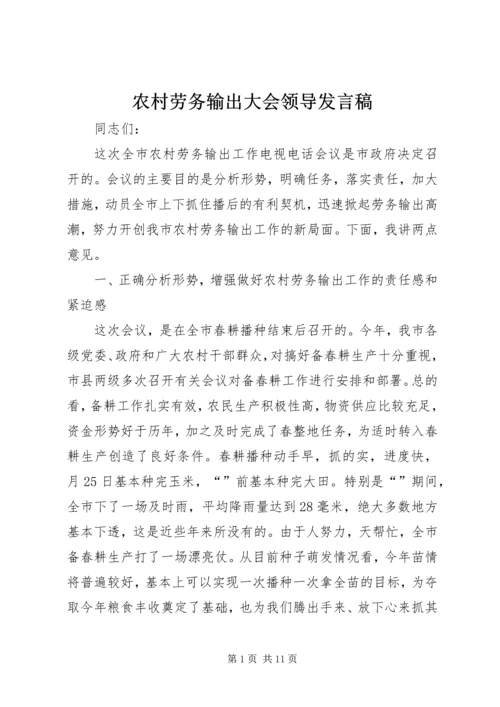 农村劳务输出大会领导发言稿

同志们：

这次全市农村劳务输出工作电视电话会议是市政府决定召开的。会议的主要目的是分析形势，明确任务，落实责任，加大措施，动员全市上下抓住播后的有利契机，迅速掀起劳务输出高潮，努力开创我市农村劳务输出工作的新局面。下面，我讲两点意见。

一、正确分析形势，增强做好农村劳务输出工作的责任感和紧迫感

这次会议，是在全市春耕播种结束后召开的。今年，我市各级党委、政府和广大农村干部群众，对搞好备春耕生产十分重视，市县两级多次召开有关会议对备春耕工作进行安排和部署。总的看，备耕工作扎实有效，农民生产积极性高，物资供应比较充足，资金形势好于历年，加之及时完成了春整地任务，为适时转入春耕生产创造了良好条件。春耕播种动手早，抓的实，进度快，月25日基本种完玉米，“”前基本种完大田。特别是“”期间，全市下了一场及时雨，平均降雨量达到28毫米，绝大多数地方基本下透，这是近些年来所没有的。由于人努力，天帮忙，全市备春耕生产打了一场漂亮仗。从目前种子萌发情况看，今年苗情将普遍较好，基本上可以实现一次播种一次拿全苗的目标，为夺取今年粮食丰收奠定了基础，也为我们腾出手来、放下心来抓其

第1页 共11页